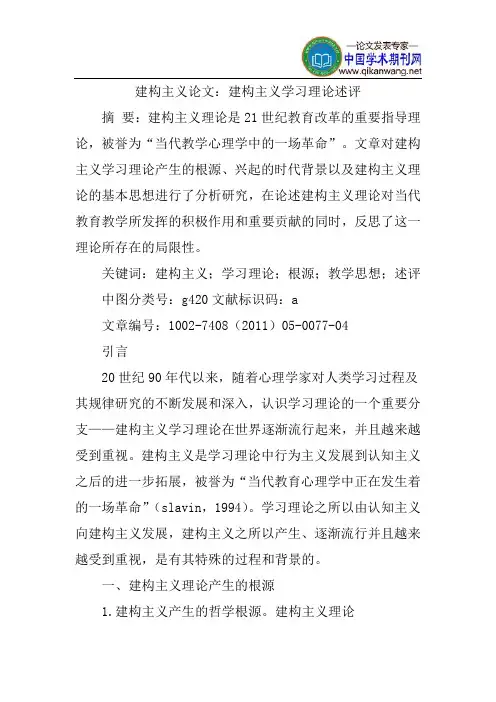 —论文发表专家—
中国学术期刊网
www.qikanwang.net

建构主义论文：建构主义学习理论述评

摘 要：建构主义理论是21世纪教育改革的重要指导理论，被誉为“当代教学心理学中的一场革命”。文章对建构主义学习理论产生的根源、兴起的时代背景以及建构主义理论的基本思想进行了分析研究，在论述建构主义理论对当代教育教学所发挥的积极作用和重要贡献的同时，反思了这一理论所存在的局限性。

关键词：建构主义；学习理论；根源；教学思想；述评

中图分类号：g420 文献标识码：a

文章编号：1002-7408（2011）05-0077-04

引言

20世纪90年代以来，随着心理学家对人类学习过程及其规律研究的不断发展和深入，认识学习理论的一个重要分支——建构主义学习理论在世界逐渐流行起来，并且越来越受到重视。建构主义是学习理论中行为主义发展到认知主义之后的进一步拓展，被誉为“当代教育心理学中正在发生着的一场革命”（slavin，1994）。学习理论之所以由认知主义向建构主义发展，建构主义之所以产生、逐渐流行并且越来越受到重视，是有其特殊的过程和背景的。

一、建构主义理论产生的根源

1.建构主义产生的哲学根源。建构主义理论